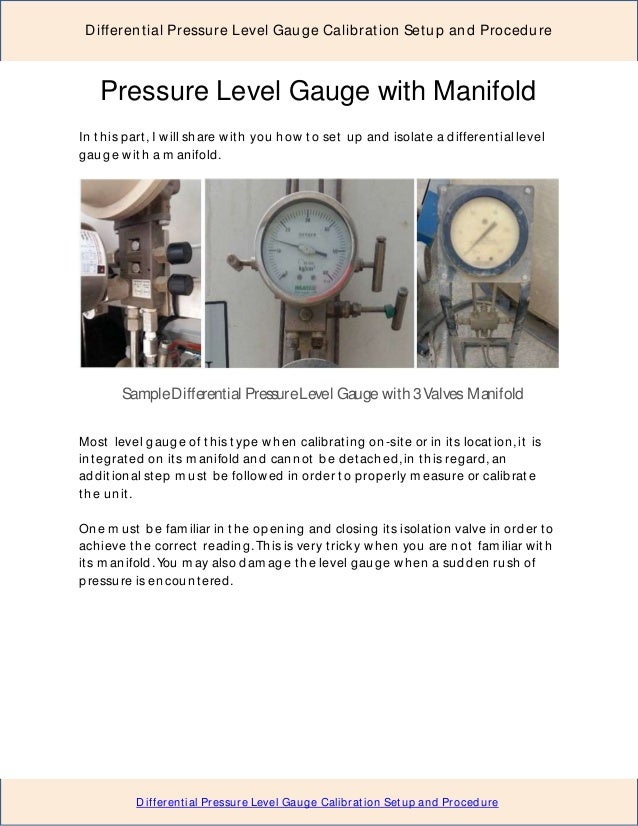 Differential Pressure Level Gauge Calibration Setup and Procedure

Pressure Level Gauge with Manifold

In this part, I will share with you how to set up and isolate a differential level gauge with a manifold.

Sample Differential Pressure Level Gauge with 3 Valves Manifold

Most level gauge of this type when calibrating on-site or in its location, it is integrated on its manifold and cannot be detached, in this regard, an additional step must be followed in order to properly measure or calibrate the unit.

One must be familiar in the opening and closing its isolation valve in order to achieve the correct reading. This is very tricky when you are not familiar with its manifold. You may also damage the level gauge when a sudden rush of pressure is encountered.

Differential Pressure Level Gauge Calibration Setup and Procedure